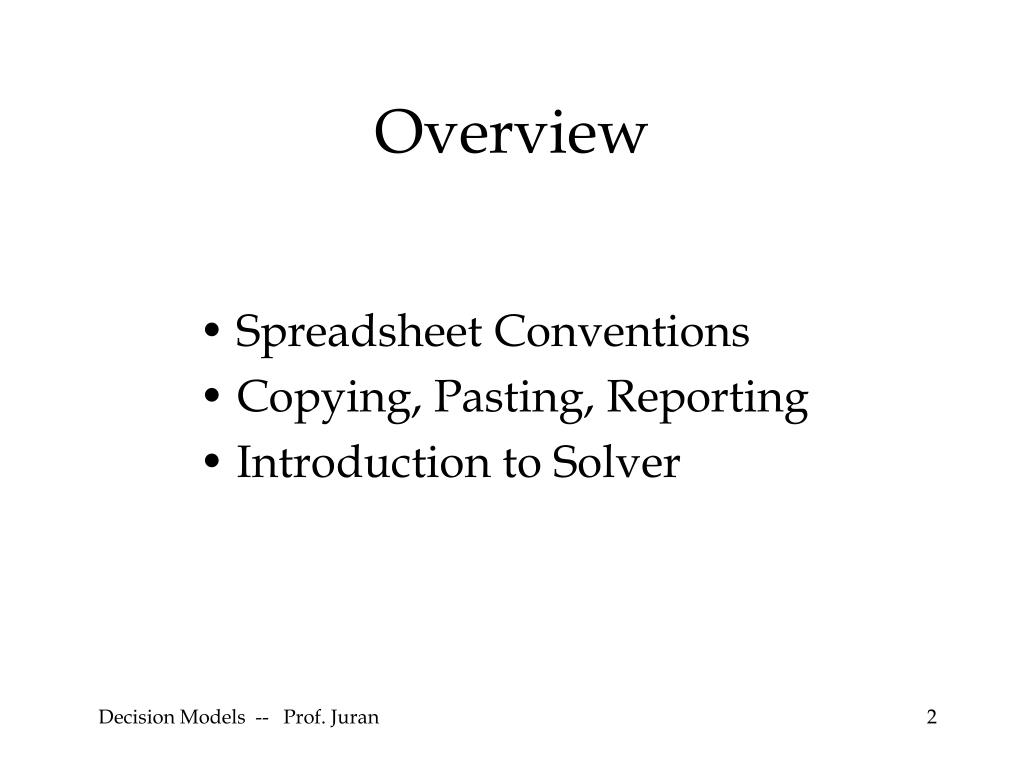 Overview

• Spreadsheet Conventions
• Copying, Pasting, Reporting
• Introduction to Solver

Decision Models -- Prof. Juran

2